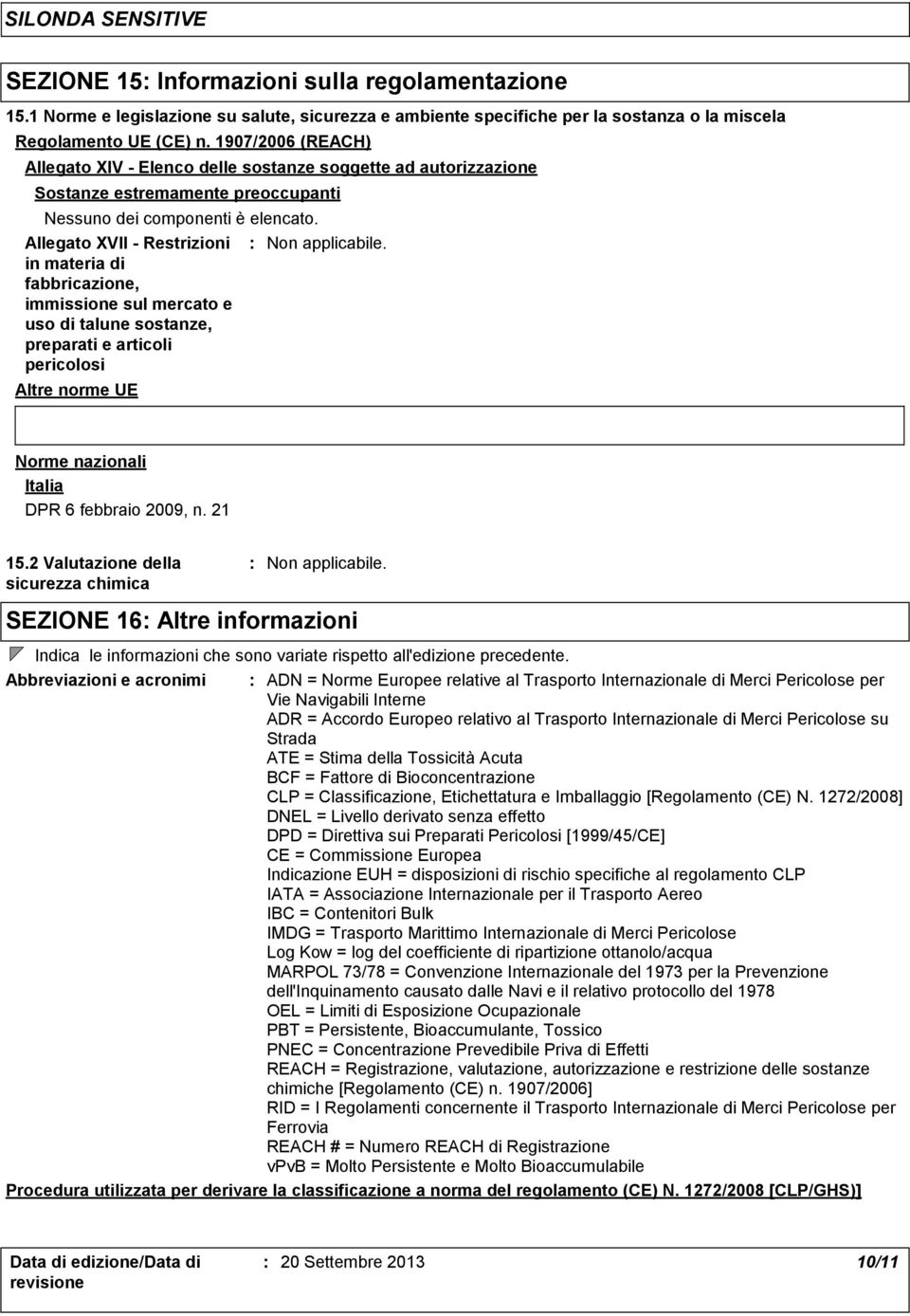 SILONDA SENSITIVE

SEZIONE 15: Informazioni sulla regolamentazione

15.1 Norme e legislazione su salute, sicurezza e ambiente specifiche per la sostanza o la miscela

Regolamento UE (CE) n. 1907/2006 (REACH)

Allegato XIV - Elenco delle sostanze soggette ad autorizzazione

Sostanze estremamente preoccupanti

Nessuno dei componenti è elencato.

Allegato XVII - Restrizioni in materia di fabbricazione, immissione sul mercato e uso di talune sostanze, preparati e articoli pericolosi : Non applicabile.

Altre norme UE

Norme nazionali

Italia

DPR 6 febbraio 2009, n. 21

15.2 Valutazione della sicurezza chimica : Non applicabile.

SEZIONE 16: Altre informazioni

Indica le informazioni che sono variate rispetto all'edizione precedente.

Abbreviazioni e acronimi : ADN = Norme Europee relative al Trasporto Internazionale di Merci Pericolose per Vie Navigabili Interne
ADR = Accordo Europeo relativo al Trasporto Internazionale di Merci Pericolose su Strada
ATE = Stima della Tossicità Acuta
BCF = Fattore di Bioconcentrazione
CLP = Classificazione, Etichettatura e Imballaggio [Regolamento (CE) N. 1272/2008]
DNEL = Livello derivato senza effetto
DPD = Direttiva sui Preparati Pericolosi [1999/45/CE]
CE = Commissione Europea
Indicazione EUH = disposizioni di rischio specifiche al regolamento CLP
IATA = Associazione Internazionale per il Trasporto Aereo
IBC = Contenitori Bulk
IMDG = Trasporto Marittimo Internazionale di Merci Pericolose
Log Kow = log del coefficiente di ripartizione ottanolo/acqua
MARPOL 73/78 = Convenzione Internazionale del 1973 per la Prevenzione dell'Inquinamento causato dalle Navi e il relativo protocollo del 1978
OEL = Limiti di Esposizione Ocupazionale
PBT = Persistente, Bioaccumulante, Tossico
PNEC = Concentrazione Prevedibile Priva di Effetti
REACH = Registrazione, valutazione, autorizzazione e restrizione delle sostanze chimiche [Regolamento (CE) n. 1907/2006]
RID = I Regolamenti concernente il Trasporto Internazionale di Merci Pericolose per Ferrovia
REACH # = Numero REACH di Registrazione
vPvB = Molto Persistente e Molto Bioaccumulabile

Procedura utilizzata per derivare la classificazione a norma del regolamento (CE) N. 1272/2008 [CLP/GHS)]

Data di edizione/Data di revisione : 20 Settembre 2013 10/11